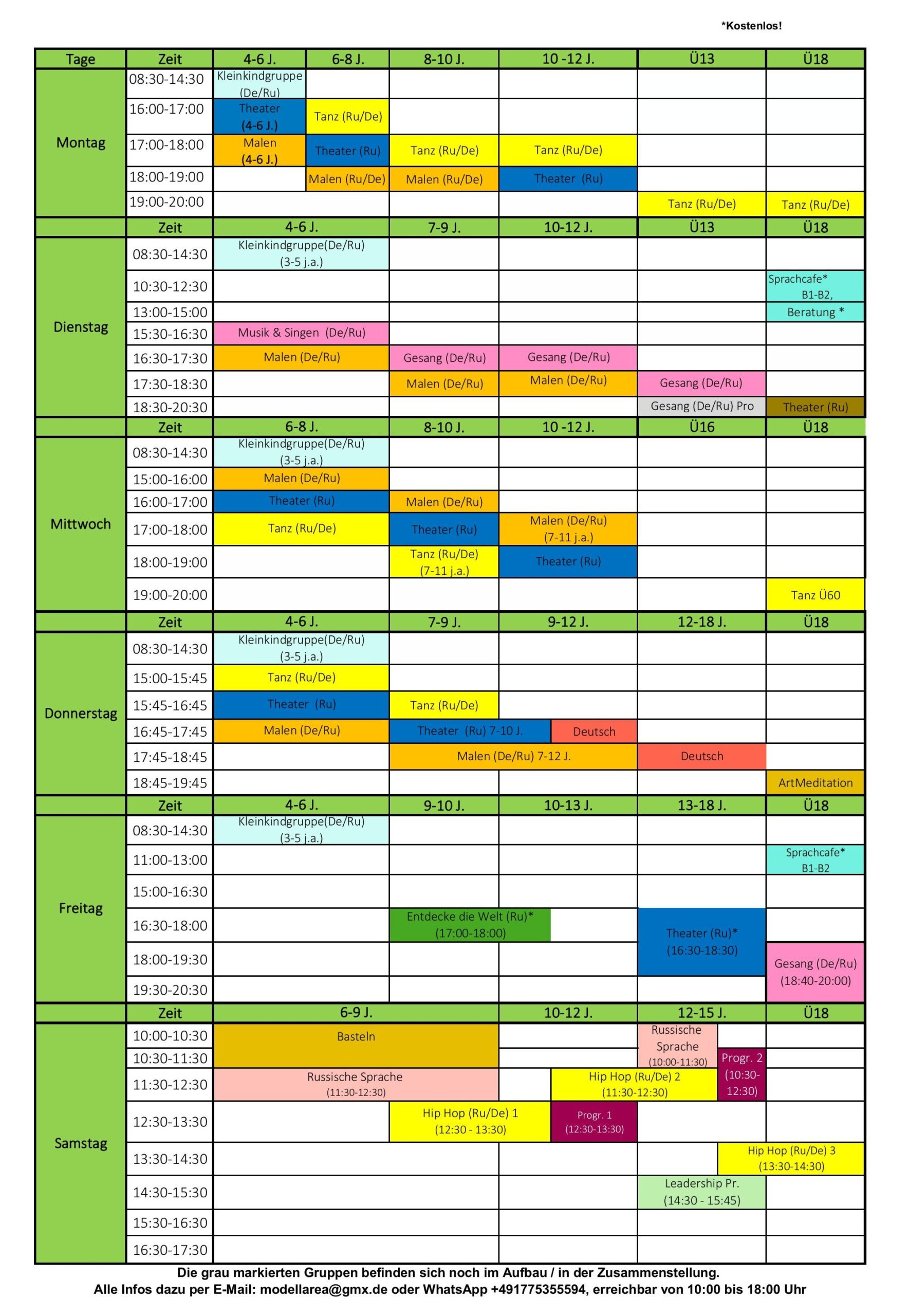 *Kostenlos!

| Tage | Zeit | 4-6 J. | 6-8 J. | 8-10 J. | 10 -12 J. | Ü13 | Ü18 |
|---|---|---|---|---|---|---|---|
| Montag | 08:30-14:30 | Kleinkindgruppe (De/Ru) | | | | | |
| | 16:00-17:00 | Theater (4-6 J.) | Tanz (Ru/De) | | | | |
| | 17:00-18:00 | Malen (4-6 J.) | Theater (Ru) | Tanz (Ru/De) | Tanz (Ru/De) | | |
| | 18:00-19:00 | | Malen (Ru/De) | Malen (Ru/De) | Theater (Ru) | | |
| | 19:00-20:00 | | | | | Tanz (Ru/De) | Tanz (Ru/De) |
| | Zeit | 4-6 J. | | 7-9 J. | 10-12 J. | Ü13 | Ü18 |
| Dienstag | 08:30-14:30 | Kleinkindgruppe(De/Ru) (3-5 j.a.) | | | | | |
| | 10:30-12:30 | | | | | | Sprachcafe* B1-B2, |
| | 13:00-15:00 | | | | | | Beratung * |
| | 15:30-16:30 | Musik & Singen (De/Ru) | | | | | |
| | 16:30-17:30 | Malen (De/Ru) | | Gesang (De/Ru) | Gesang (De/Ru) | | |
| | 17:30-18:30 | | | Malen (De/Ru) | Malen (De/Ru) | Gesang (De/Ru) | |
| | 18:30-20:30 | | | | | Gesang (De/Ru) Pro | Theater (Ru) |
| | Zeit | 6-8 J. | | 8-10 J. | 10 -12 J. | Ü16 | Ü18 |
| Mittwoch | 08:30-14:30 | Kleinkindgruppe(De/Ru) (3-5 j.a.) | | | | | |
| | 15:00-16:00 | Malen (De/Ru) | | | | | |
| | 16:00-17:00 | Theater (Ru) | | Malen (De/Ru) | | | |
| | 17:00-18:00 | Tanz (Ru/De) | | Theater (Ru) | Malen (De/Ru) (7-11 j.a.) | | |
| | 18:00-19:00 | | | Tanz (Ru/De) (7-11 j.a.) | Theater (Ru) | | |
| | 19:00-20:00 | | | | | | Tanz Ü60 |
| | Zeit | 4-6 J. | | 7-9 J. | 9-12 J. | 12-18 J. | Ü18 |
| Donnerstag | 08:30-14:30 | Kleinkindgruppe(De/Ru) (3-5 j.a.) | | | | | |
| | 15:00-15:45 | Tanz (Ru/De) | | | | | |
| | 15:45-16:45 | Theater (Ru) | | Tanz (Ru/De) | | | |
| | 16:45-17:45 | Malen (De/Ru) | | Theater (Ru) 7-10 J. | Deutsch | | |
| | 17:45-18:45 | | | Malen (De/Ru) 7-12 J. | | Deutsch | |
| | 18:45-19:45 | | | | | | ArtMeditation |
| | Zeit | 4-6 J. | | 9-10 J. | 10-13 J. | 13-18 J. | Ü18 |
| Freitag | 08:30-14:30 | Kleinkindgruppe(De/Ru) (3-5 j.a.) | | | | | |
| | 11:00-13:00 | | | | | | Sprachcafe* B1-B2 |
| | 15:00-16:30 | | | | | | |
| | 16:30-18:00 | | | Entdecke die Welt (Ru)* (17:00-18:00) | | Theater (Ru)* (16:30-18:30) | |
| | 18:00-19:30 | | | | | | Gesang (De/Ru) (18:40-20:00) |
| | 19:30-20:30 | | | | | | |
| | Zeit | 6-9 J. | | | 10-12 J. | 12-15 J. | Ü18 |
| Samstag | 10:00-10:30 | Basteln | | | | Russische Sprache (10:00-11:30) | |
| | 10:30-11:30 | | | | | Progr. 2 (10:30-12:30) | |
| | 11:30-12:30 | Russische Sprache (11:30-12:30) | | | Hip Hop (Ru/De) 2 (11:30-12:30) | | |
| | 12:30-13:30 | | | Hip Hop (Ru/De) 1 (12:30 - 13:30) | Progr. 1 (12:30-13:30) | | |
| | 13:30-14:30 | | | | | Hip Hop (Ru/De) 3 (13:30-14:30) | |
| | 14:30-15:30 | | | | | Leadership Pr. (14:30 - 15:45) | |
| | 15:30-16:30 | | | | | | |
| | 16:30-17:30 | | | | | | |

Die grau markierten Gruppen befinden sich noch im Aufbau / in der Zusammenstellung.
Alle Infos dazu per E-Mail: modellarea@gmx.de oder WhatsApp +491775355594, erreichbar von 10:00 bis 18:00 Uhr